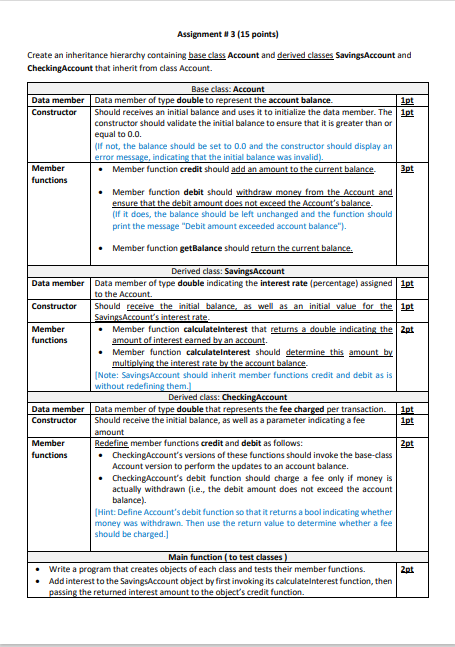 Assignment # 3 (15 points)

Create an inheritance hierarchy containing base class Account and derived classes SavingsAccount and CheckingAccount that inherit from class Account.

| Base class: Account | | |
|---|---|---|
| Data member | Data member of type double to represent the account balance. | 1pt |
| Constructor | Should receives an initial balance and uses it to initialize the data member. The constructor should validate the initial balance to ensure that it is greater than or equal to 0.0. (If not, the balance should be set to 0.0 and the constructor should display an error message, indicating that the initial balance was invalid). | 1pt |
| Member functions | • Member function credit should add an amount to the current balance. • Member function debit should withdraw money from the Account and ensure that the debit amount does not exceed the Account's balance. (If it does, the balance should be left unchanged and the function should print the message "Debit amount exceeded account balance"). • Member function getBalance should return the current balance. | 3pt |
| Derived class: SavingsAccount | | |
| Data member | Data member of type double indicating the interest rate (percentage) assigned to the Account. | 1pt |
| Constructor | Should receive the initial balance, as well as an initial value for the SavingsAccount's interest rate. | 1pt |
| Member functions | • Member function calculateInterest that returns a double indicating the amount of interest earned by an account. • Member function calculateInterest should determine this amount by multiplying the interest rate by the account balance. [Note: SavingsAccount should inherit member functions credit and debit as is without redefining them.] | 2pt |
| Derived class: CheckingAccount | | |
| Data member | Data member of type double that represents the fee charged per transaction. | 1pt |
| Constructor | Should receive the initial balance, as well as a parameter indicating a fee amount | 1pt |
| Member functions | Redefine member functions credit and debit as follows: • CheckingAccount's versions of these functions should invoke the base-class Account version to perform the updates to an account balance. • CheckingAccount's debit function should charge a fee only if money is actually withdrawn (i.e., the debit amount does not exceed the account balance). [Hint: Define Account's debit function so that it returns a bool indicating whether money was withdrawn. Then use the return value to determine whether a fee should be charged.] | 2pt |
| Main function ( to test classes ) | | |
| • Write a program that creates objects of each class and tests their member functions. • Add interest to the SavingsAccount object by first invoking its calculateInterest function, then passing the returned interest amount to the object's credit function. | | 2pt |